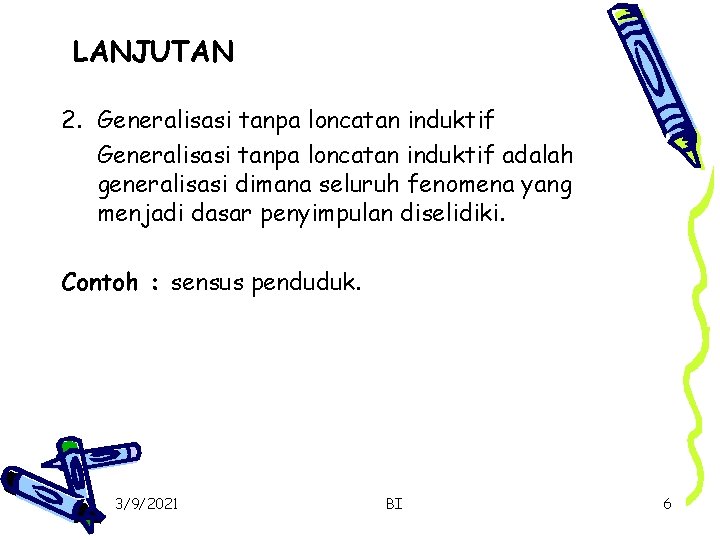 LANJUTAN

2. Generalisasi tanpa loncatan induktif

Generalisasi tanpa loncatan induktif adalah generalisasi dimana seluruh fenomena yang menjadi dasar penyimpulan diselidiki.

Contoh : sensus penduduk.

3/9/2021

BI

6